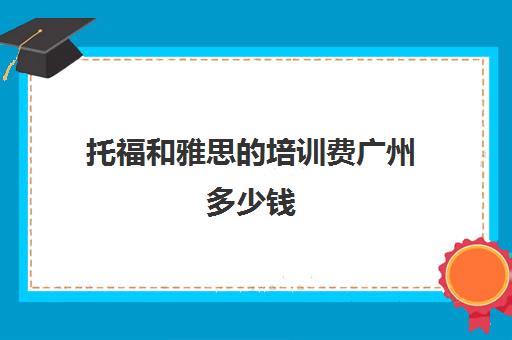 托福和雅思的培训费广州多少钱